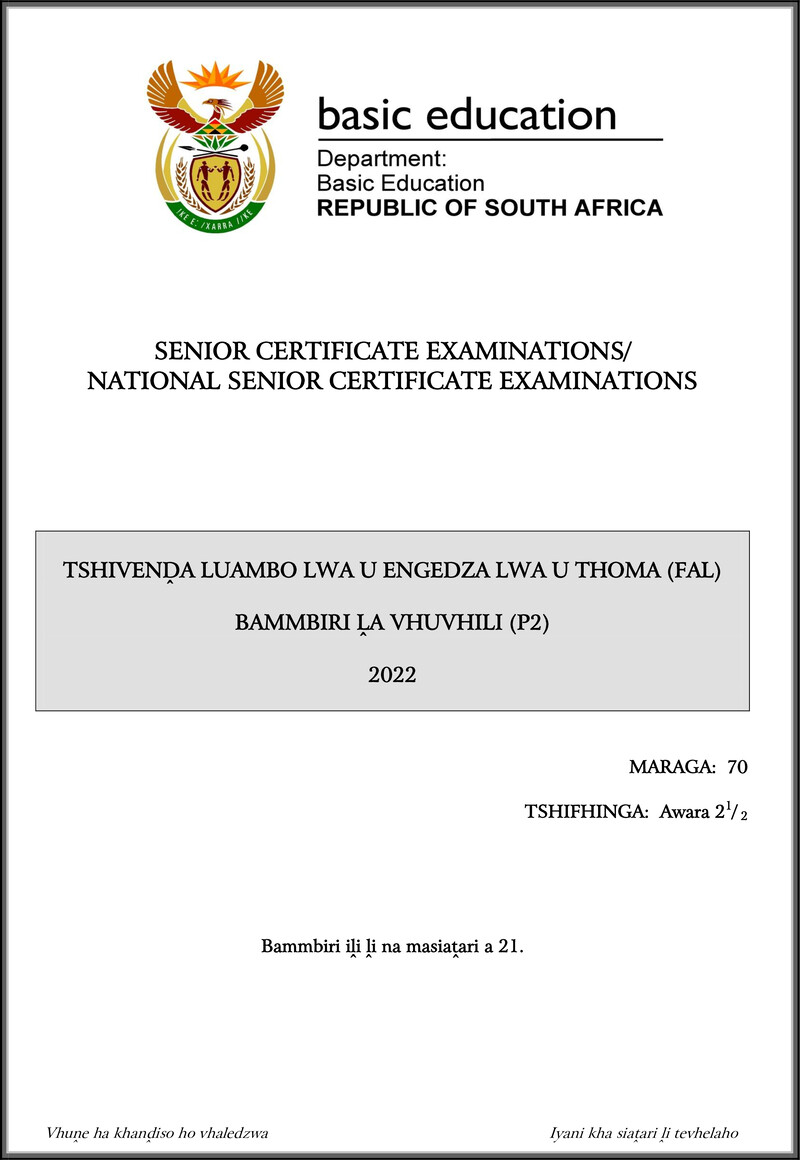 basic education

Department:
Basic Education
REPUBLIC OF SOUTH AFRICA

SENIOR CERTIFICATE EXAMINATIONS/
NATIONAL SENIOR CERTIFICATE EXAMINATIONS

TSHIVENḒA LUAMBO LWA U ENGEDZA LWA U THOMA (FAL)

BAMMBIRI ḼA VHUVHILI (P2)

2022

MARAGA: 70

TSHIFHINGA: Awara $2^1/_2$

Bammbiri iḽi ḽi na masiaṱari a 21.

Vhuṋe ha khanḓiso ho vhaledzwa

Iyani kha siaṱari ḽi tevhelaho